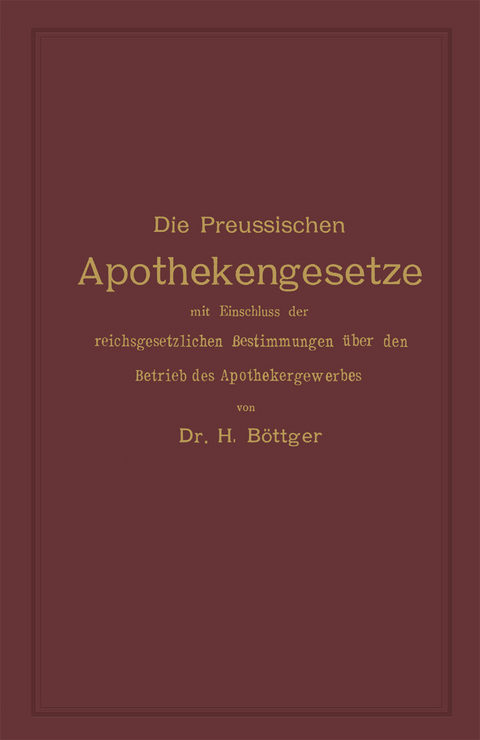 Die Preussischen
Apothekengesetze
mit Einschluss der
reichsgesetzlichen Bestimmungen über den
Betrieb des Apothekergewerbes
von
Dr. H. Böttger